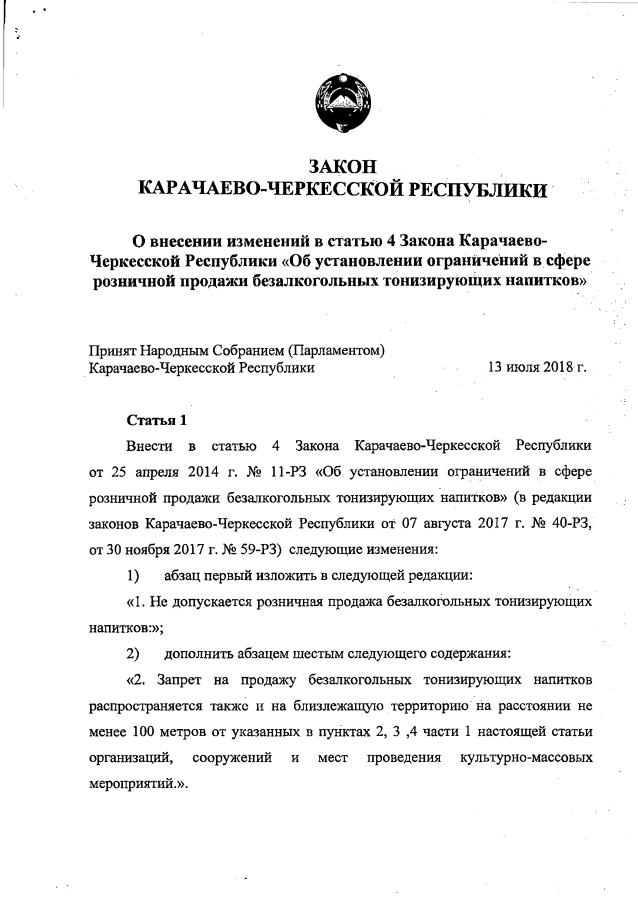 ЗАКОН
КАРАЧАЕВО-ЧЕРКЕССКОЙ РЕСПУБЛИКИ

О внесении изменений в статью 4 Закона Карачаево-Черкесской Республики «Об установлении ограничений в сфере розничной продажи безалкогольных тонизирующих напитков»

Принят Народным Собранием (Парламентом) Карачаево-Черкесской Республики 13 июля 2018 г.

Статья 1

Внести в статью 4 Закона Карачаево-Черкесской Республики от 25 апреля 2014 г. № 11-РЗ «Об установлении ограничений в сфере розничной продажи безалкогольных тонизирующих напитков» (в редакции законов Карачаево-Черкесской Республики от 07 августа 2017 г. № 40-РЗ, от 30 ноября 2017 г. № 59-РЗ) следующие изменения:

1) абзац первый изложить в следующей редакции:

«1. Не допускается розничная продажа безалкогольных тонизирующих напитков:»;

2) дополнить абзацем шестым следующего содержания:

«2. Запрет на продажу безалкогольных тонизирующих напитков распространяется также и на близлежащую территорию на расстоянии не менее 100 метров от указанных в пунктах 2, 3 ,4 части 1 настоящей статьи организаций, сооружений и мест проведения культурно-массовых мероприятий.».